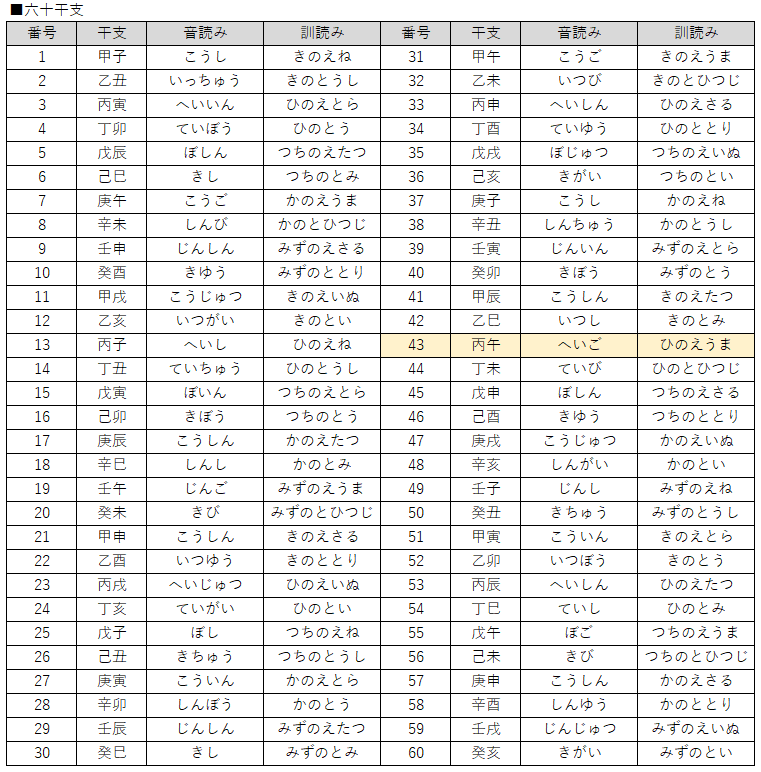 ■六十干支

| 番号 | 干支 | 音読み | 訓読み | 番号 | 干支 | 音読み | 訓読み |
|---|---|---|---|---|---|---|---|
| 1 | 甲子 | こうし | きのえね | 31 | 甲午 | こうご | きのえうま |
| 2 | 乙丑 | いっちゅう | きのとうし | 32 | 乙未 | いつび | きのとひつじ |
| 3 | 丙寅 | へいいん | ひのえとら | 33 | 丙申 | へいしん | ひのえさる |
| 4 | 丁卯 | ていぼう | ひのとう | 34 | 丁酉 | ていゆう | ひのととり |
| 5 | 戊辰 | ぼしん | つちのえたつ | 35 | 戊戌 | ぼじゅつ | つちのえいぬ |
| 6 | 己巳 | きし | つちのとみ | 36 | 己亥 | きがい | つちのとい |
| 7 | 庚午 | こうご | かのえうま | 37 | 庚子 | こうし | かのえね |
| 8 | 辛未 | しんび | かのとひつじ | 38 | 辛丑 | しんちゅう | かのとうし |
| 9 | 壬申 | じんしん | みずのえさる | 39 | 壬寅 | じんいん | みずのえとら |
| 10 | 癸酉 | きゆう | みずのととり | 40 | 癸卯 | きぼう | みずのとう |
| 11 | 甲戌 | こうじゅつ | きのえいぬ | 41 | 甲辰 | こうしん | きのえたつ |
| 12 | 乙亥 | いつがい | きのとい | 42 | 乙巳 | いつし | きのとみ |
| 13 | 丙子 | へいし | ひのえね | 43 | 丙午 | へいご | ひのえうま |
| 14 | 丁丑 | ていちゅう | ひのとうし | 44 | 丁未 | ていび | ひのとひつじ |
| 15 | 戊寅 | ぼいん | つちのえとら | 45 | 戊申 | ぼしん | つちのえさる |
| 16 | 己卯 | きぼう | つちのとう | 46 | 己酉 | きゆう | つちのととり |
| 17 | 庚辰 | こうしん | かのえたつ | 47 | 庚戌 | こうじゅつ | かのえいぬ |
| 18 | 辛巳 | しんし | かのとみ | 48 | 辛亥 | しんがい | かのとい |
| 19 | 壬午 | じんご | みずのえうま | 49 | 壬子 | じんし | みずのえね |
| 20 | 癸未 | きび | みずのとひつじ | 50 | 癸丑 | きちゅう | みずのとうし |
| 21 | 甲申 | こうしん | きのえさる | 51 | 甲寅 | こういん | きのえとら |
| 22 | 乙酉 | いつゆう | きのととり | 52 | 乙卯 | いつぼう | きのとう |
| 23 | 丙戌 | へいじゅつ | ひのえいぬ | 53 | 丙辰 | へいしん | ひのえたつ |
| 24 | 丁亥 | ていがい | ひのとい | 54 | 丁巳 | ていし | ひのとみ |
| 25 | 戊子 | ぼし | つちのえね | 55 | 戊午 | ぼご | つちのえうま |
| 26 | 己丑 | きちゅう | つちのとうし | 56 | 己未 | きび | つちのとひつじ |
| 27 | 庚寅 | こういん | かのえとら | 57 | 庚申 | こうしん | かのえさる |
| 28 | 辛卯 | しんぼう | かのとう | 58 | 辛酉 | しんゆう | かのととり |
| 29 | 壬辰 | じんしん | みずのえたつ | 59 | 壬戌 | じんじゅつ | みずのえいぬ |
| 30 | 癸巳 | きし | みずのとみ | 60 | 癸亥 | きがい | みずのとい |